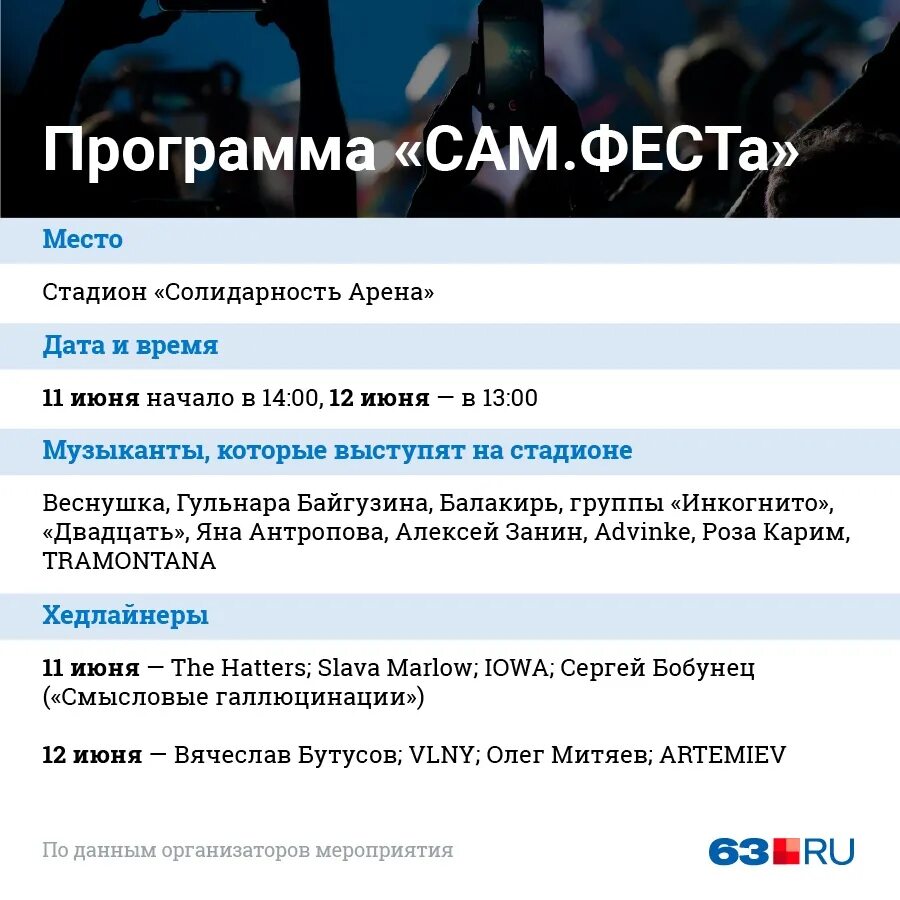 Программа «САМ.ФЕСТа»

Место

Стадион «Солидарность Арена»

Дата и время

11 июня начало в 14:00, 12 июня — в 13:00

Музыканты, которые выступят на стадионе

Веснушка, Гульнара Байгузина, Балакирь, группы «Инкогнито», «Двадцать», Яна Антропова, Алексей Занин, Advinke, Роза Карим, TRAMONTANA

Хедлайнеры

11 июня — The Hatters; Slava Marlow; IOWA; Сергей Бобунец («Смысловые галлюцинации»)

12 июня — Вячеслав Бутусов; VLNY; Олег Митяев; ARTEMIEV

По данным организаторов мероприятия

63.RU